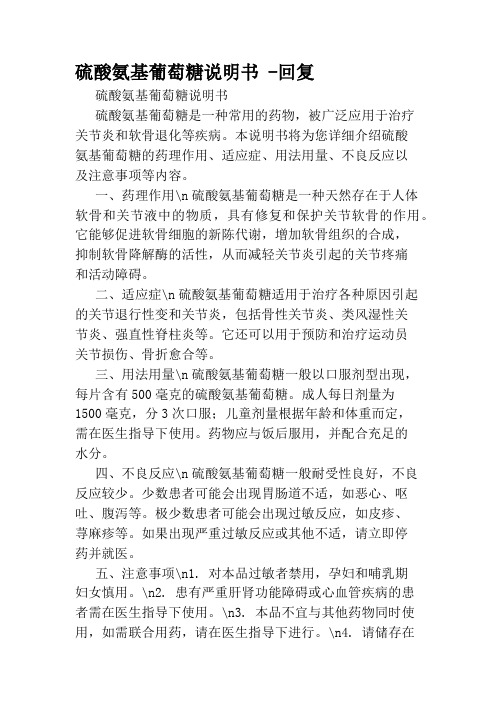 硫酸氨基葡萄糖说明书 -回复

硫酸氨基葡萄糖说明书

硫酸氨基葡萄糖是一种常用的药物，被广泛应用于治疗关节炎和软骨退化等疾病。本说明书将为您详细介绍硫酸氨基葡萄糖的药理作用、适应症、用法用量、不良反应以及注意事项等内容。

一、药理作用\n 硫酸氨基葡萄糖是一种天然存在于人体软骨和关节液中的物质，具有修复和保护关节软骨的作用。它能够促进软骨细胞的新陈代谢，增加软骨组织的合成，抑制软骨降解酶的活性，从而减轻关节炎引起的关节疼痛和活动障碍。

二、适应症\n 硫酸氨基葡萄糖适用于治疗各种原因引起的关节退行性变和关节炎，包括骨性关节炎、类风湿性关节炎、强直性脊柱炎等。它还可以用于预防和治疗运动员关节损伤、骨折愈合等。

三、用法用量\n 硫酸氨基葡萄糖一般以口服剂型出现，每片含有 500 毫克的硫酸氨基葡萄糖。成人每日剂量为 1500 毫克，分 3 次口服；儿童剂量根据年龄和体重而定，需在医生指导下使用。药物应与饭后服用，并配合充足的水分。

四、不良反应\n 硫酸氨基葡萄糖一般耐受性良好，不良反应较少。少数患者可能会出现胃肠道不适，如恶心、呕吐、腹泻等。极少数患者可能会出现过敏反应，如皮疹、荨麻疹等。如果出现严重过敏反应或其他不适，请立即停药并就医。

五、注意事项\n1. 对本品过敏者禁用，孕妇和哺乳期妇女慎用。\n2. 患有严重肝肾功能障碍或心血管疾病的患者需在医生指导下使用。\n3. 本品不宜与其他药物同时使用，如需联合用药，请在医生指导下进行。\n4. 请储存在